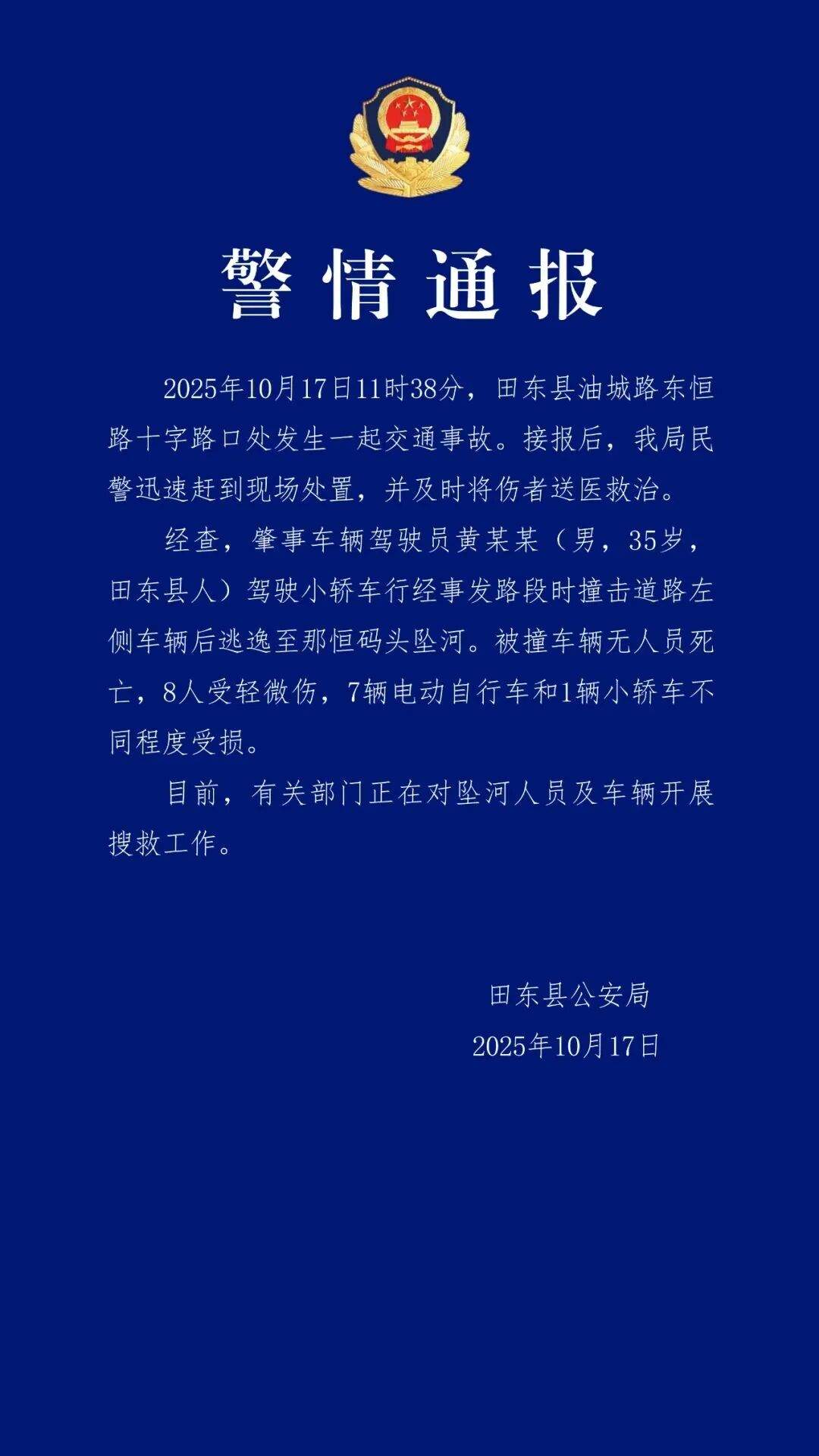 警情通报

2025年10月17日11时38分，田东县油城路东恒路十字路口处发生一起交通事故。接报后，我局民警迅速赶到现场处置，并及时将伤者送医救治。

经查，肇事车辆驾驶员黄某某（男，35岁，田东县人）驾驶小轿车行经事发路段时撞击道路左侧车辆后逃逸至那恒码头坠河。被撞车辆无人员死亡，8人受轻微伤，7辆电动自行车和1辆小轿车不同程度受损。

目前，有关部门正在对坠河人员及车辆开展搜救工作。

田东县公安局
2025年10月17日